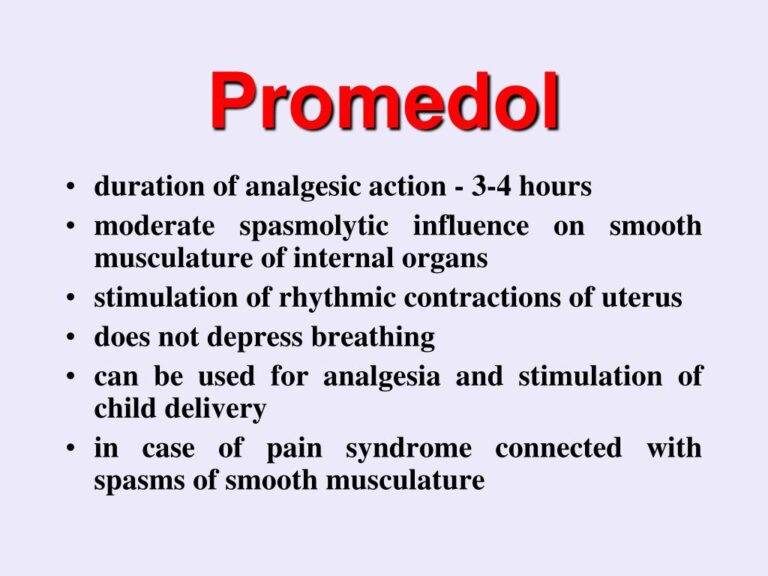 Promedol

• duration of analgesic action - 3-4 hours
• moderate spasmolytic influence on smooth musculature of internal organs
• stimulation of rhythmic contractions of uterus
• does not depress breathing
• can be used for analgesia and stimulation of child delivery
• in case of pain syndrome connected with spasms of smooth musculature